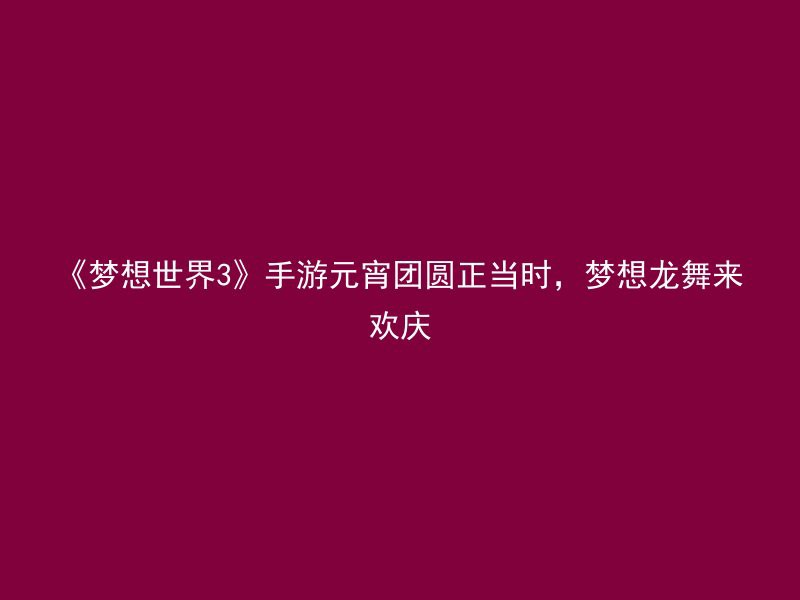 《梦想世界3》手游元宵团圆正当时，梦想龙舞来欢庆